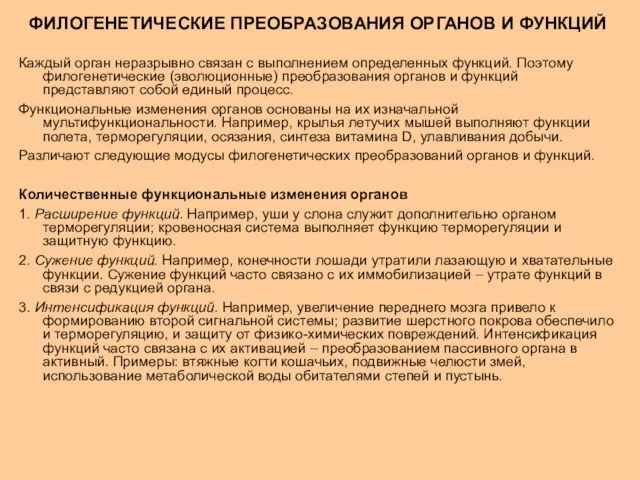 ФИЛОГЕНЕТИЧЕСКИЕ ПРЕОБРАЗОВАНИЯ ОРГАНОВ И ФУНКЦИЙ

Каждый орган неразрывно связан с выполнением определенных функций. Поэтому филогенетические (эволюционные) преобразования органов и функций представляют собой единый процесс.

Функциональные изменения органов основаны на их изначальной мультифункциональности. Например, крылья летучих мышей выполняют функции полета, терморегуляции, осязания, синтеза витамина D, улавливания добычи.

Различают следующие модусы филогенетических преобразований органов и функций.

Количественные функциональные изменения органов

1. Расширение функций. Например, уши у слона служит дополнительно органом терморегуляции; кровеносная система выполняет функцию терморегуляции и защитную функцию.

2. Сужение функций. Например, конечности лошади утратили лазающую и хватательные функции. Сужение функций часто связано с их иммобилизацией – утрате функций в связи с редукцией органа.

3. Интенсификация функций. Например, увеличение переднего мозга привело к формированию второй сигнальной системы; развитие шерстного покрова обеспечило и терморегуляцию, и защиту от физико-химических повреждений. Интенсификация функций часто связана с их активацией – преобразованием пассивного органа в активный. Примеры: втяжные когти кошачьих, подвижные челюсти змей, использование метаболической воды обитателями степей и пустынь.